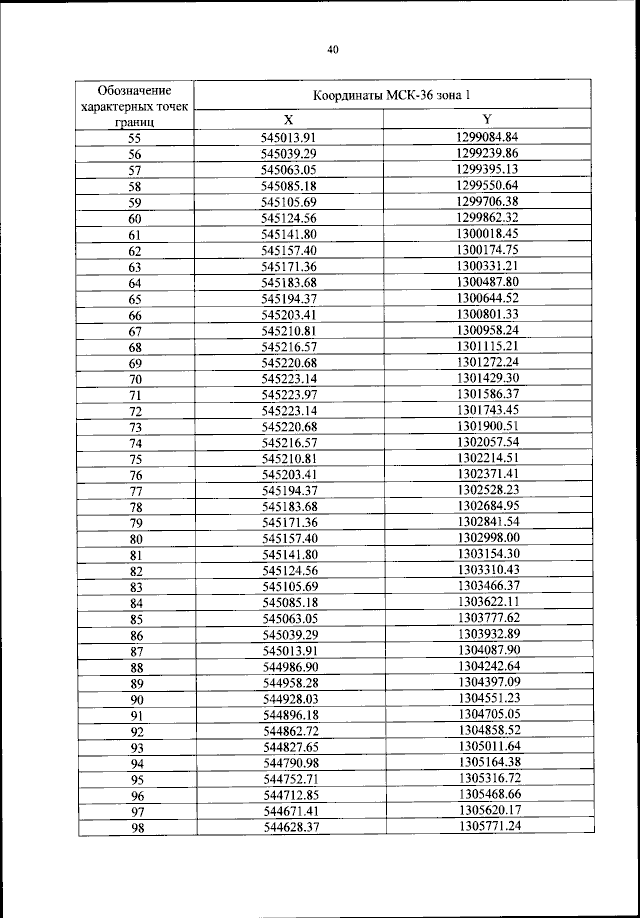 40

| Обозначение характерных точек границ | Координаты МСК-36 зона 1 | |
|---|---|---|
| | X | Y |
| 55 | 545013.91 | 1299084.84 |
| 56 | 545039.29 | 1299239.86 |
| 57 | 545063.05 | 1299395.13 |
| 58 | 545085.18 | 1299550.64 |
| 59 | 545105.69 | 1299706.38 |
| 60 | 545124.56 | 1299862.32 |
| 61 | 545141.80 | 1300018.45 |
| 62 | 545157.40 | 1300174.75 |
| 63 | 545171.36 | 1300331.21 |
| 64 | 545183.68 | 1300487.80 |
| 65 | 545194.37 | 1300644.52 |
| 66 | 545203.41 | 1300801.33 |
| 67 | 545210.81 | 1300958.24 |
| 68 | 545216.57 | 1301115.21 |
| 69 | 545220.68 | 1301272.24 |
| 70 | 545223.14 | 1301429.30 |
| 71 | 545223.97 | 1301586.37 |
| 72 | 545223.14 | 1301743.45 |
| 73 | 545220.68 | 1301900.51 |
| 74 | 545216.57 | 1302057.54 |
| 75 | 545210.81 | 1302214.51 |
| 76 | 545203.41 | 1302371.41 |
| 77 | 545194.37 | 1302528.23 |
| 78 | 545183.68 | 1302684.95 |
| 79 | 545171.36 | 1302841.54 |
| 80 | 545157.40 | 1302998.00 |
| 81 | 545141.80 | 1303154.30 |
| 82 | 545124.56 | 1303310.43 |
| 83 | 545105.69 | 1303466.37 |
| 84 | 545085.18 | 1303622.11 |
| 85 | 545063.05 | 1303777.62 |
| 86 | 545039.29 | 1303932.89 |
| 87 | 545013.91 | 1304087.90 |
| 88 | 544986.90 | 1304242.64 |
| 89 | 544958.28 | 1304397.09 |
| 90 | 544928.03 | 1304551.23 |
| 91 | 544896.18 | 1304705.05 |
| 92 | 544862.72 | 1304858.52 |
| 93 | 544827.65 | 1305011.64 |
| 94 | 544790.98 | 1305164.38 |
| 95 | 544752.71 | 1305316.72 |
| 96 | 544712.85 | 1305468.66 |
| 97 | 544671.41 | 1305620.17 |
| 98 | 544628.37 | 1305771.24 |